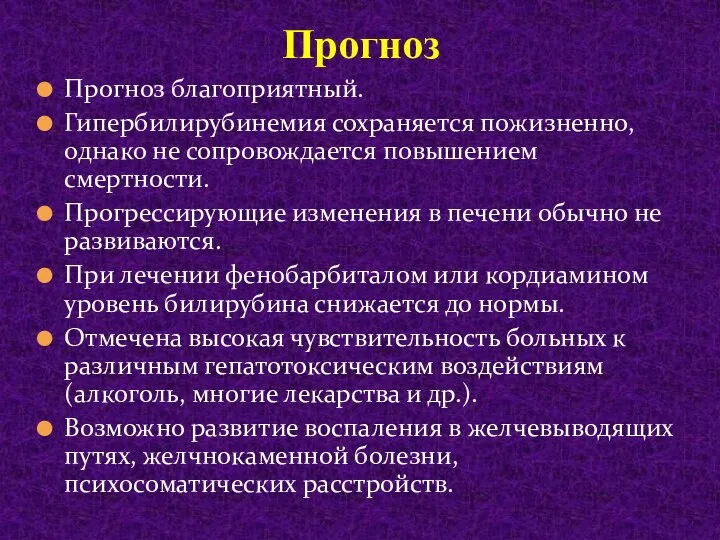 Прогноз

Прогноз благоприятный.

Гипербилирубинемия сохраняется пожизненно, однако не сопровождается повышением смертности.

Прогрессирующие изменения в печени обычно не развиваются.

При лечении фенобарбиталом или кордиамином уровень билирубина снижается до нормы.

Отмечена высокая чувствительность больных к различным гепатотоксическим воздействиям (алкоголь, многие лекарства и др.).

Возможно развитие воспаления в желчевыводящих путях, желчнокаменной болезни, психосоматических расстройств.